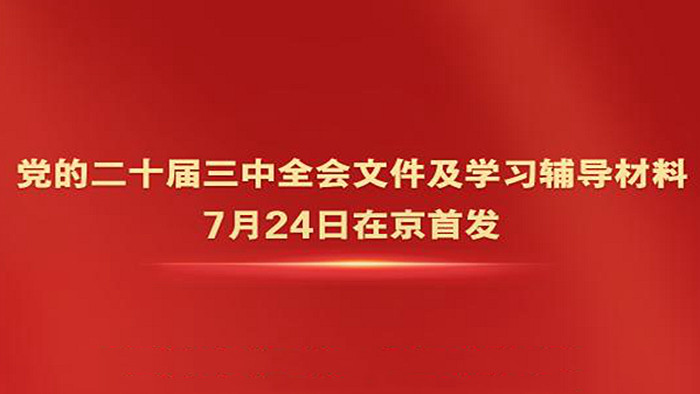 党的二十届三中全会文件及学习辅导材料
7月24日在京首发